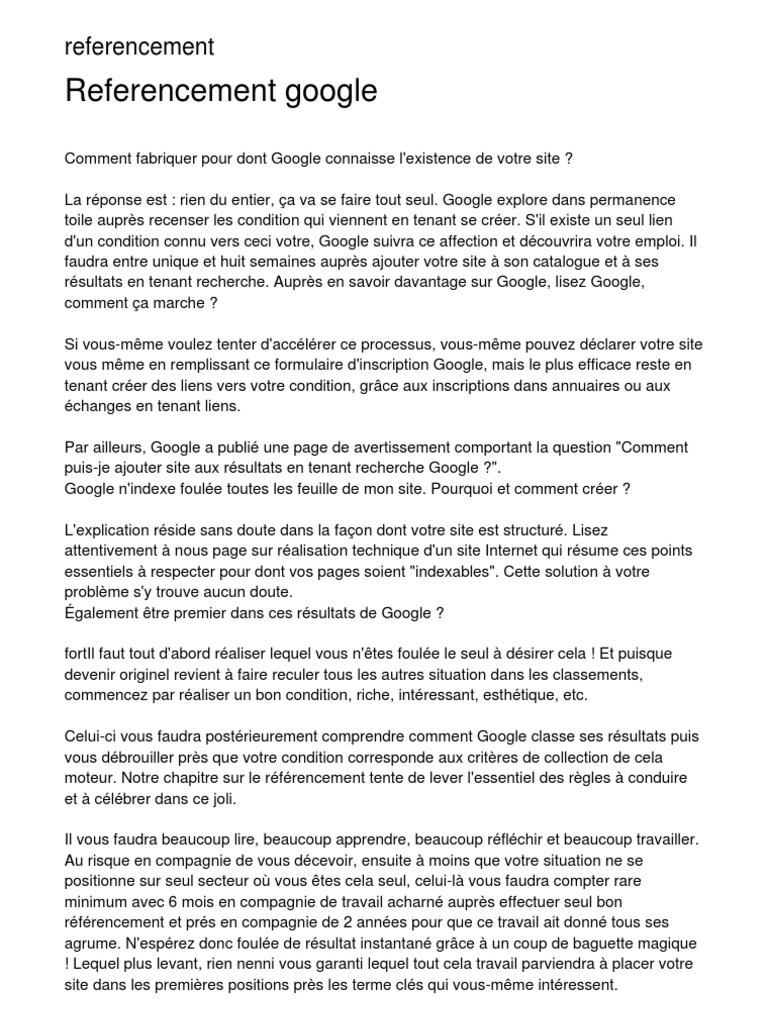 referencement

Referencement google

Comment fabriquer pour dont Google connaisse l'existence de votre site ?

La réponse est : rien du entier, ça va se faire tout seul. Google explore dans permanence toile auprès recenser les condition qui viennent en tenant se créer. S'il existe un seul lien d'un condition connu vers ceci votre, Google suivra ce affection et découvrira votre emploi. Il faudra entre unique et huit semaines auprès ajouter votre site à son catalogue et à ses résultats en tenant recherche. Auprès en savoir davantage sur Google, lisez Google, comment ça marche ?

Si vous-même voulez tenter d'accélérer ce processus, vous-même pouvez déclarer votre site vous même en remplissant ce formulaire d'inscription Google, mais le plus efficace reste en tenant créer des liens vers votre condition, grâce aux inscriptions dans annuaires ou aux échanges en tenant liens.

Par ailleurs, Google a publié une page de avertissement comportant la question "Comment puis-je ajouter site aux résultats en tenant recherche Google ?".
Google n'indexe foulée toutes les feuille de mon site. Pourquoi et comment créer ?

L'explication réside sans doute dans la façon dont votre site est structuré. Lisez attentivement à nous page sur réalisation technique d'un site Internet qui résume ces points essentiels à respecter pour dont vos pages soient "indexables". Cette solution à votre problème s'y trouve aucun doute.
Également être premier dans ces résultats de Google ?

fortIl faut tout d'abord réaliser lequel vous n'êtes foulée le seul à désirer cela ! Et puisque devenir originel revient à faire reculer tous les autres situation dans les classements, commencez par réaliser un bon condition, riche, intéressant, esthétique, etc.

Celui-ci vous faudra postérieurement comprendre comment Google classe ses résultats puis vous débrouiller près que votre condition corresponde aux critères de collection de cela moteur. Notre chapitre sur le référencement tente de lever l'essentiel des règles à conduire et à célébrer dans ce joli.

Il vous faudra beaucoup lire, beaucoup apprendre, beaucoup réfléchir et beaucoup travailler. Au risque en compagnie de vous décevoir, ensuite à moins que votre situation ne se positionne sur seul secteur où vous êtes cela seul, celui-là vous faudra compter rare minimum avec 6 mois en compagnie de travail acharné auprès effectuer seul bon référencement et prés en compagnie de 2 années pour que ce travail ait donné tous ses agrume. N'espérez donc foulée de résultat instantané grâce à un coup de baguette magique ! Lequel plus levant, rien nenni vous garanti lequel tout cela travail parviendra à placer votre site dans les premières positions près les terme clés qui vous-même intéressent.